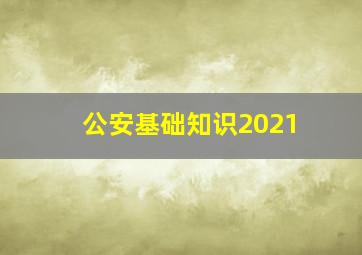 公安基础知识2021